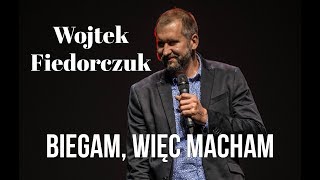 Wojtek Fiedorczuk

BIEGAM, WIĘC MACHAM